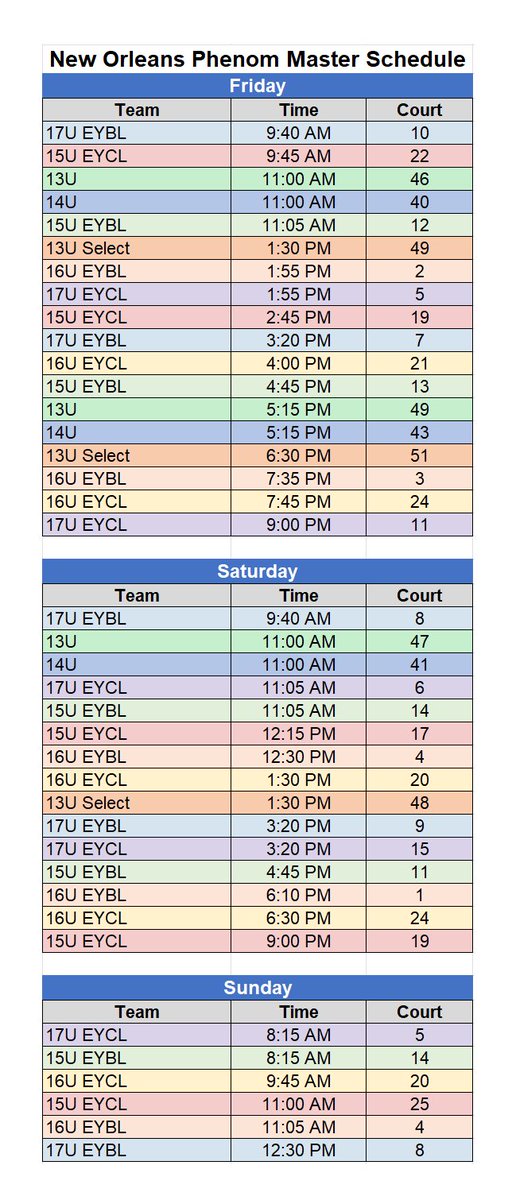 New Orleans Phenom Master Schedule

Friday

| Team | Time | Court |
|---|---|---|
| 17U EYBL | 9:40 AM | 10 |
| 15U EYCL | 9:45 AM | 22 |
| 13U | 11:00 AM | 46 |
| 14U | 11:00 AM | 40 |
| 15U EYBL | 11:05 AM | 12 |
| 13U Select | 1:30 PM | 49 |
| 16U EYBL | 1:55 PM | 2 |
| 17U EYCL | 1:55 PM | 5 |
| 15U EYCL | 2:45 PM | 19 |
| 17U EYBL | 3:20 PM | 7 |
| 16U EYCL | 4:00 PM | 21 |
| 15U EYBL | 4:45 PM | 13 |
| 13U | 5:15 PM | 49 |
| 14U | 5:15 PM | 43 |
| 13U Select | 6:30 PM | 51 |
| 16U EYBL | 7:35 PM | 3 |
| 16U EYCL | 7:45 PM | 24 |
| 17U EYCL | 9:00 PM | 11 |

Saturday

| Team | Time | Court |
|---|---|---|
| 17U EYBL | 9:40 AM | 8 |
| 13U | 11:00 AM | 47 |
| 14U | 11:00 AM | 41 |
| 17U EYCL | 11:05 AM | 6 |
| 15U EYBL | 11:05 AM | 14 |
| 15U EYCL | 12:15 PM | 17 |
| 16U EYBL | 12:30 PM | 4 |
| 16U EYCL | 1:30 PM | 20 |
| 13U Select | 1:30 PM | 48 |
| 17U EYBL | 3:20 PM | 9 |
| 17U EYCL | 3:20 PM | 15 |
| 15U EYBL | 4:45 PM | 11 |
| 16U EYBL | 6:10 PM | 1 |
| 16U EYCL | 6:30 PM | 24 |
| 15U EYCL | 9:00 PM | 19 |

Sunday

| Team | Time | Court |
|---|---|---|
| 17U EYCL | 8:15 AM | 5 |
| 15U EYBL | 8:15 AM | 14 |
| 16U EYCL | 9:45 AM | 20 |
| 15U EYCL | 11:00 AM | 25 |
| 16U EYBL | 11:05 AM | 4 |
| 17U EYBL | 12:30 PM | 8 |